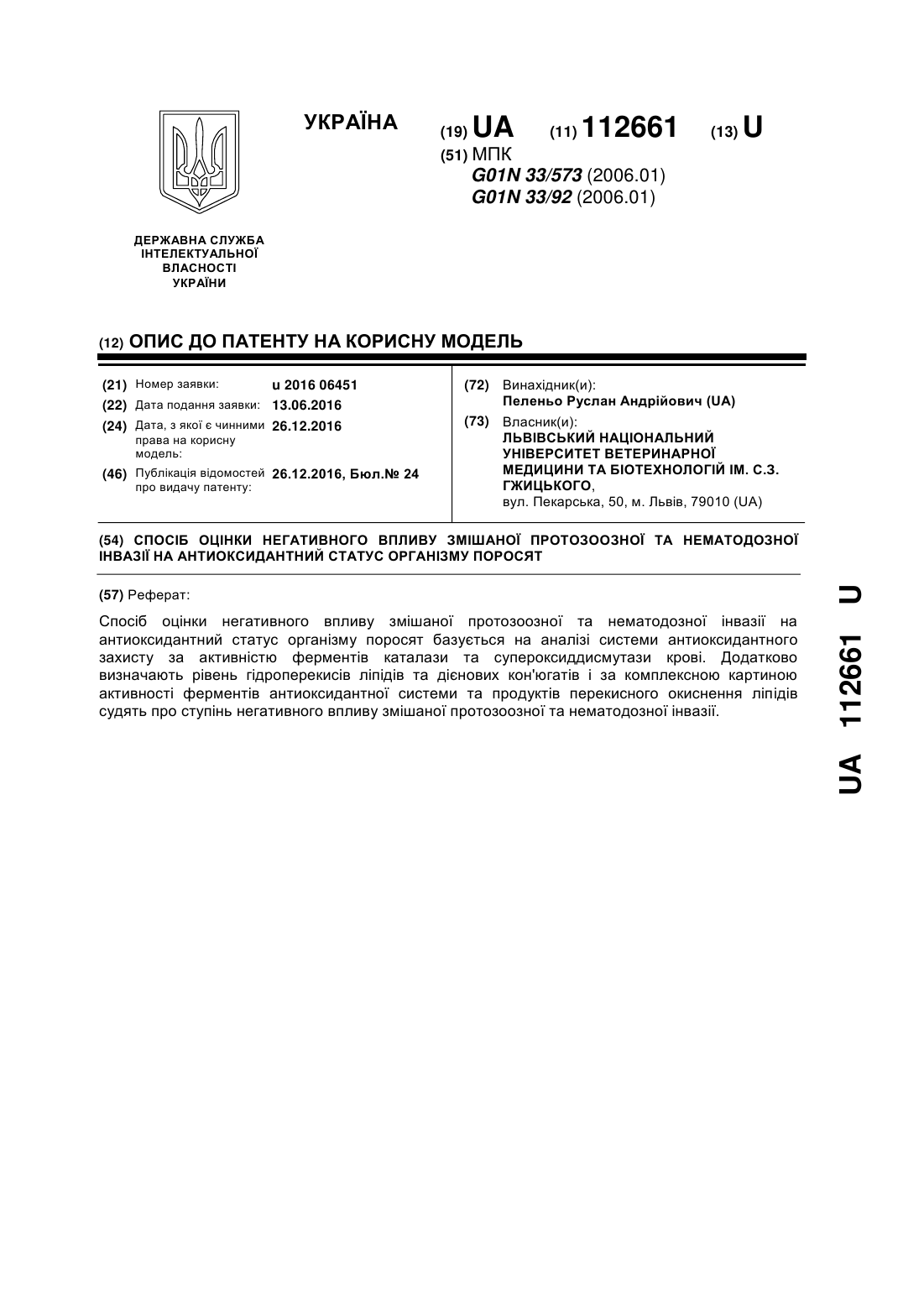 УКРАЇНА

(19) UA (11) 112661 (13) U

(51) МПК
G01N 33/573 (2006.01)
G01N 33/92 (2006.01)

ДЕРЖАВНА СЛУЖБА ІНТЕЛЕКТУАЛЬНОЇ ВЛАСНОСТІ УКРАЇНИ

(12) ОПИС ДО ПАТЕНТУ НА КОРИСНУ МОДЕЛЬ

(21) Номер заявки: u 2016 06451
(22) Дата подання заявки: 13.06.2016
(24) Дата, з якої є чинними права на корисну модель: 26.12.2016
(46) Публікація відомостей про видачу патенту: 26.12.2016, Бюл.№ 24

(72) Винахідник(и):
Пеленьо Руслан Андрійович (UA)
(73) Власник(и):
ЛЬВІВСЬКИЙ НАЦІОНАЛЬНИЙ УНІВЕРСИТЕТ ВЕТЕРИНАРНОЇ МЕДИЦИНИ ТА БІОТЕХНОЛОГІЙ ІМ. С.З. ГЖИЦЬКОГО,
вул. Пекарська, 50, м. Львів, 79010 (UA)

(54) СПОСІБ ОЦІНКИ НЕГАТИВНОГО ВПЛИВУ ЗМІШАНОЇ ПРОТОЗООЗНОЇ ТА НЕМАТОДОЗНОЇ ІНВАЗІЇ НА АНТИОКСИДАНТНИЙ СТАТУС ОРГАНІЗМУ ПОРОСЯТ

(57) Реферат:

Спосіб оцінки негативного впливу змішаної протозоозної та нематодозної інвазії на антиоксидантний статус організму поросят базується на аналізі системи антиоксидантного захисту за активністю ферментів каталази та супероксиддисмутази крові. Додатково визначають рівень гідроперекисів ліпідів та дієнових кон'югатів і за комплексною картиною активності ферментів антиоксидантної системи та продуктів перекисного окиснення ліпідів судять про ступінь негативного впливу змішаної протозоозної та нематодозної інвазії.

UA 112661 U